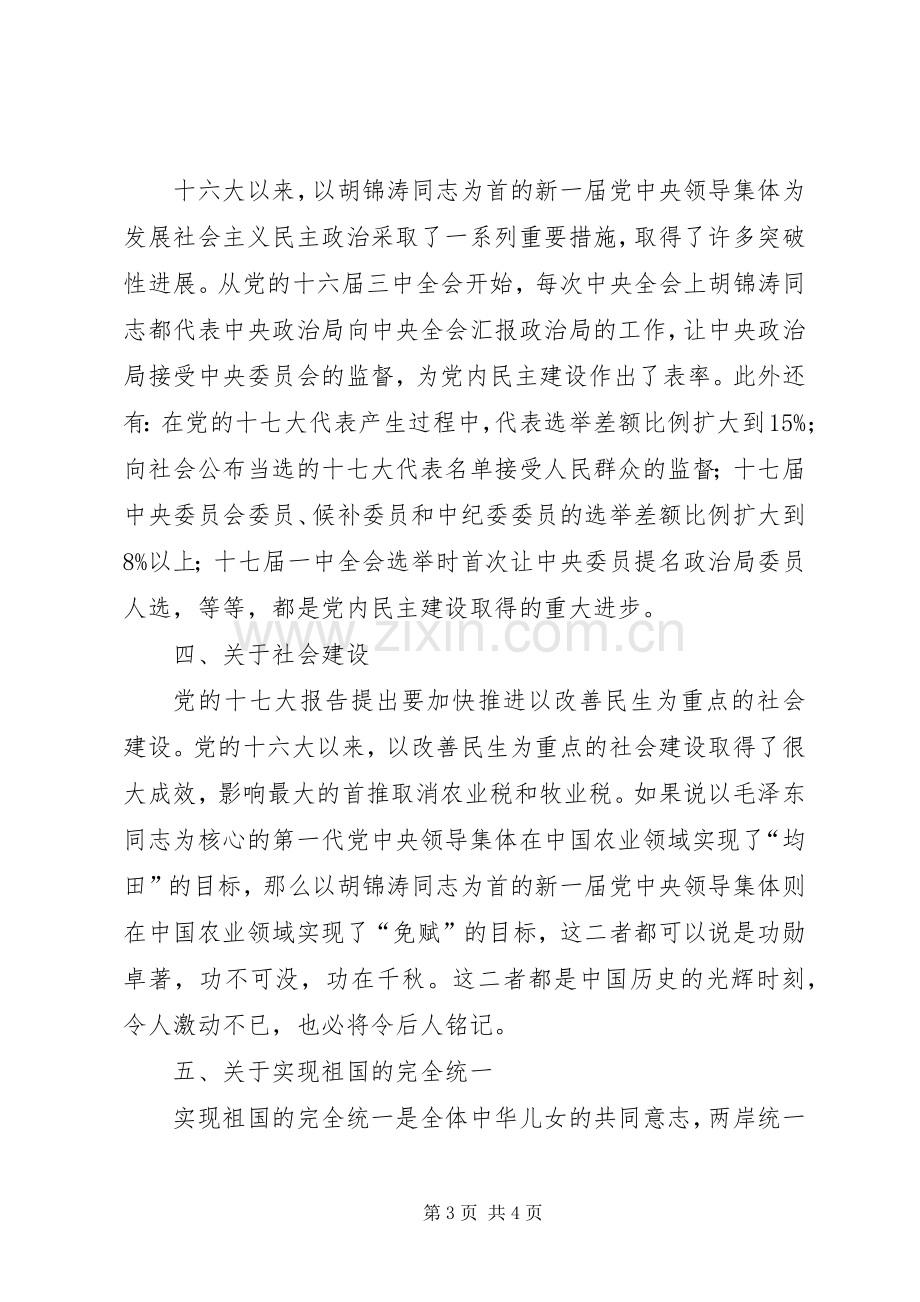 十六大以来，以胡锦涛同志为首的新一届党中央领导集体为发展社会主义民主政治采取了一系列重要措施，取得了许多突破性进展。从党的十六届三中全会开始，每次中央全会上胡锦涛同志都代表中央政治局向中央全会汇报政治局的工作，让中央政治局接受中央委员会的监督，为党内民主建设作出了表率。此外还有：在党的十七大代表产生过程中，代表选举差额比例扩大到15%；向社会公布当选的十七大代表名单接受人民群众的监督；十七届中央委员会委员、候补委员和中纪委委员的选举差额比例扩大到8%以上；十七届一中全会选举时首次让中央委员提名政治局委员人选，等等，都是党内民主建设取得的重大进步。

四、关于社会建设

党的十七大报告提出要加快推进以改善民生为重点的社会建设。党的十六大以来，以改善民生为重点的社会建设取得了很大成效，影响最大的首推取消农业税和牧业税。如果说以毛泽东同志为核心的第一代党中央领导集体在中国农业领域实现了“均田”的目标，那么以胡锦涛同志为首的新一届党中央领导集体则在中国农业领域实现了“免赋”的目标，这二者都可以说是功勋卓著，功不可没，功在千秋。这二者都是中国历史的光辉时刻，令人激动不已，也必将令后人铭记。

五、关于实现祖国的完全统一

实现祖国的完全统一是全体中华儿女的共同意志，两岸统一

第3页 共4页

www.zixin.com.cn